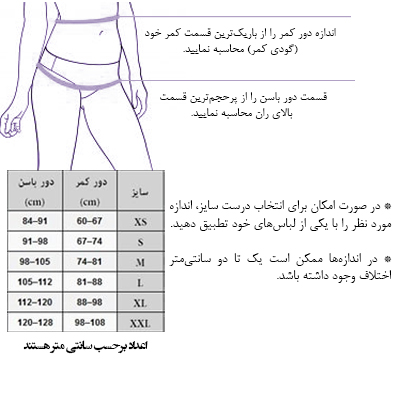 اندازه دور کمر را از باریک‌ترین قسمت کمر خود (گودی کمر) محاسبه نمایید.

قسمت دور باسن را از پرحجم‌ترین قسمت بالای ران محاسبه نمایید.

| سایز | دور کمر (cm) | دور باسن (cm) |
|---|---|---|
| XS | 60–67 | 84–91 |
| S | 67–74 | 91–98 |
| M | 74–81 | 98–105 |
| L | 81–88 | 105–112 |
| XL | 88–98 | 112–120 |
| XXL | 98–108 | 120–128 |

اعداد برحسب سانتی متر هستند

* در صورت امکان برای انتخاب درست سایز، اندازه مورد نظر را با یکی از لباس‌های خود تطبیق دهید.

* در اندازه‌ها ممکن است یک تا دو سانتی‌متر اختلاف وجود داشته باشد.